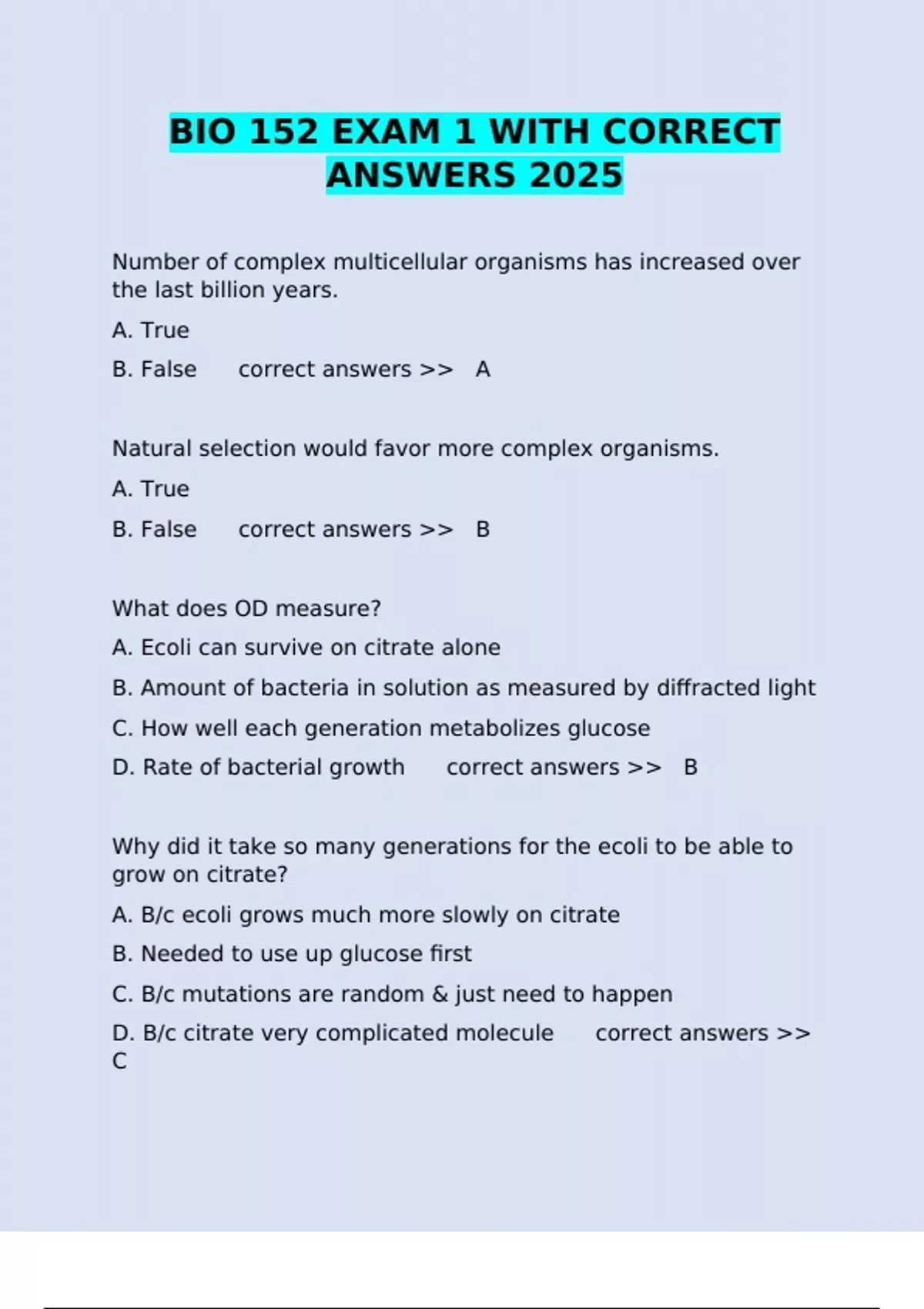 BIO 152 EXAM 1 WITH CORRECT ANSWERS 2025

Number of complex multicellular organisms has increased over the last billion years.

A. True

B. False correct answers >> A

Natural selection would favor more complex organisms.

A. True

B. False correct answers >> B

What does OD measure?

A. Ecoli can survive on citrate alone

B. Amount of bacteria in solution as measured by diffracted light

C. How well each generation metabolizes glucose

D. Rate of bacterial growth correct answers >> B

Why did it take so many generations for the ecoli to be able to grow on citrate?

A. B/c ecoli grows much more slowly on citrate

B. Needed to use up glucose first

C. B/c mutations are random & just need to happen

D. B/c citrate very complicated molecule correct answers >> C